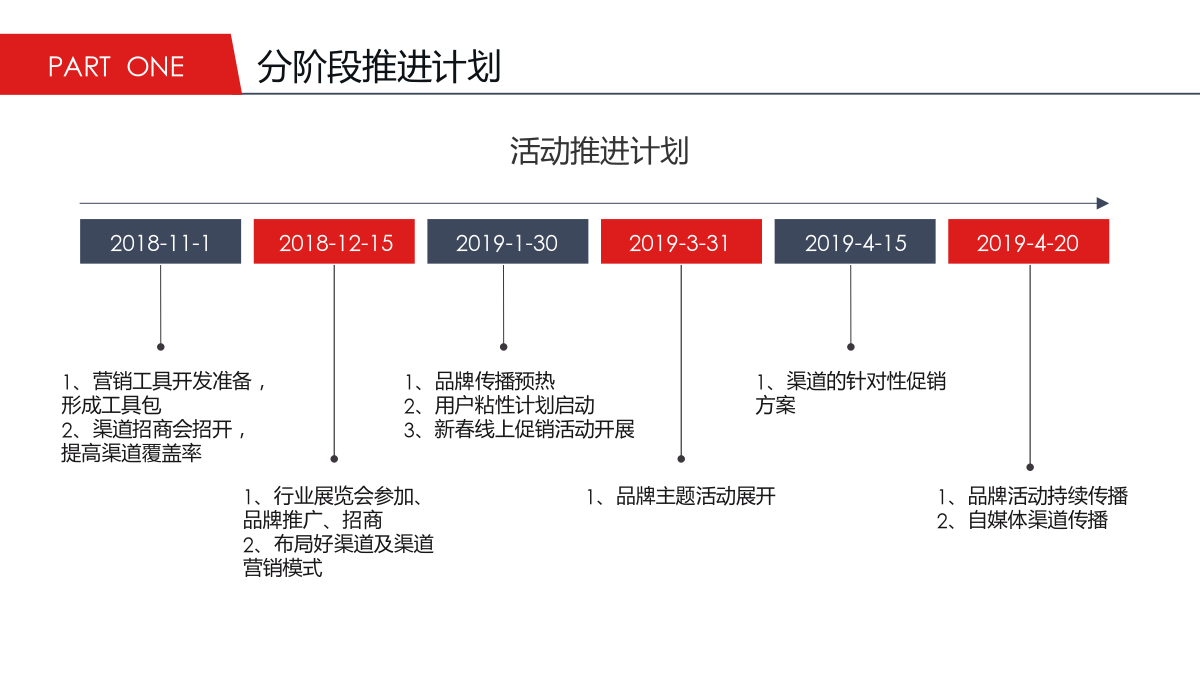 PART ONE

分阶段推进计划

活动推进计划

2018-11-1

2018-12-15

2019-1-30

2019-3-31

2019-4-15

2019-4-20

1、营销工具开发准备，形成工具包
2、渠道招商会招开，提高渠道覆盖率

1、行业展览会参加、品牌推广、招商
2、布局好渠道及渠道营销模式

1、品牌传播预热
2、用户粘性计划启动
3、新春线上促销活动开展

1、品牌主题活动展开

1、渠道的针对性促销方案

1、品牌活动持续传播
2、自媒体渠道传播